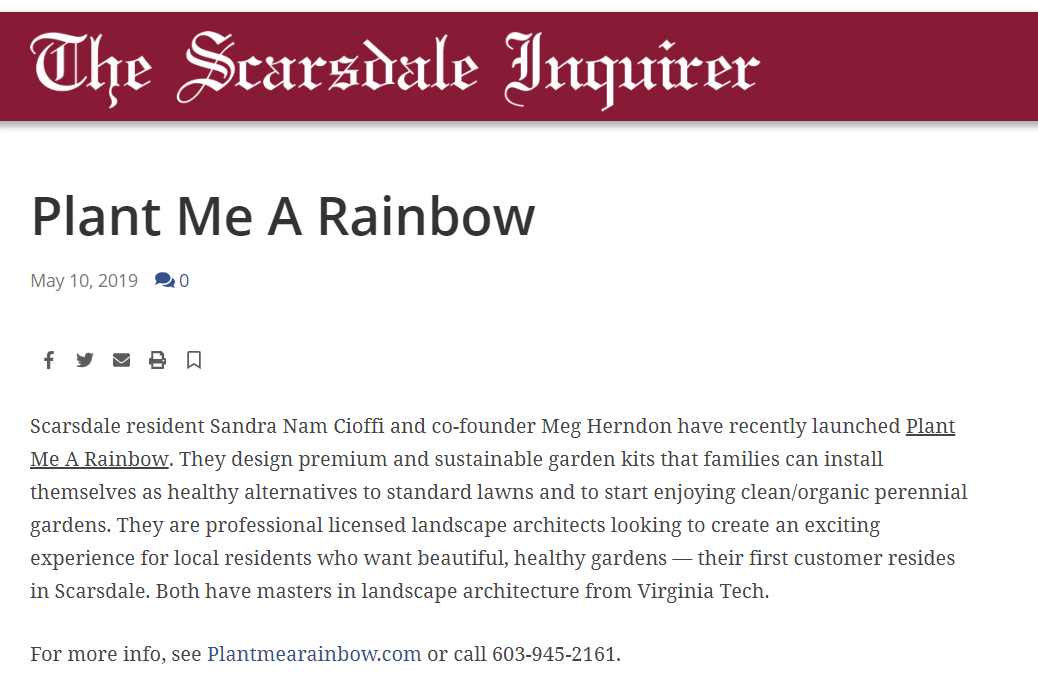 The Scarsdale Inquirer

Plant Me A Rainbow

May 10, 2019 0

Scarsdale resident Sandra Nam Cioffi and co-founder Meg Herndon have recently launched Plant Me A Rainbow. They design premium and sustainable garden kits that families can install themselves as healthy alternatives to standard lawns and to start enjoying clean/organic perennial gardens. They are professional licensed landscape architects looking to create an exciting experience for local residents who want beautiful, healthy gardens — their first customer resides in Scarsdale. Both have masters in landscape architecture from Virginia Tech.

For more info, see Plantmearainbow.com or call 603-945-2161.